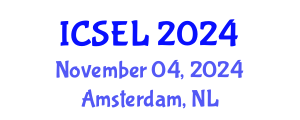 ICSEL 2024
November 04, 2024
Amsterdam, NL